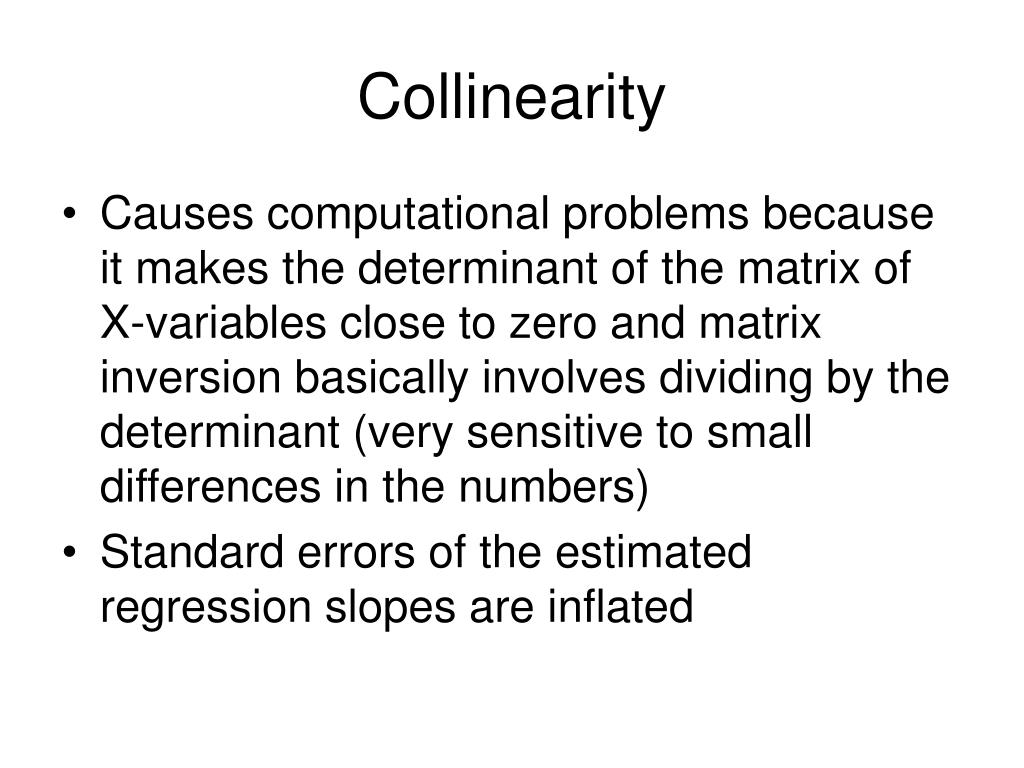 Collinearity

• Causes computational problems because it makes the determinant of the matrix of X-variables close to zero and matrix inversion basically involves dividing by the determinant (very sensitive to small differences in the numbers)

• Standard errors of the estimated regression slopes are inflated